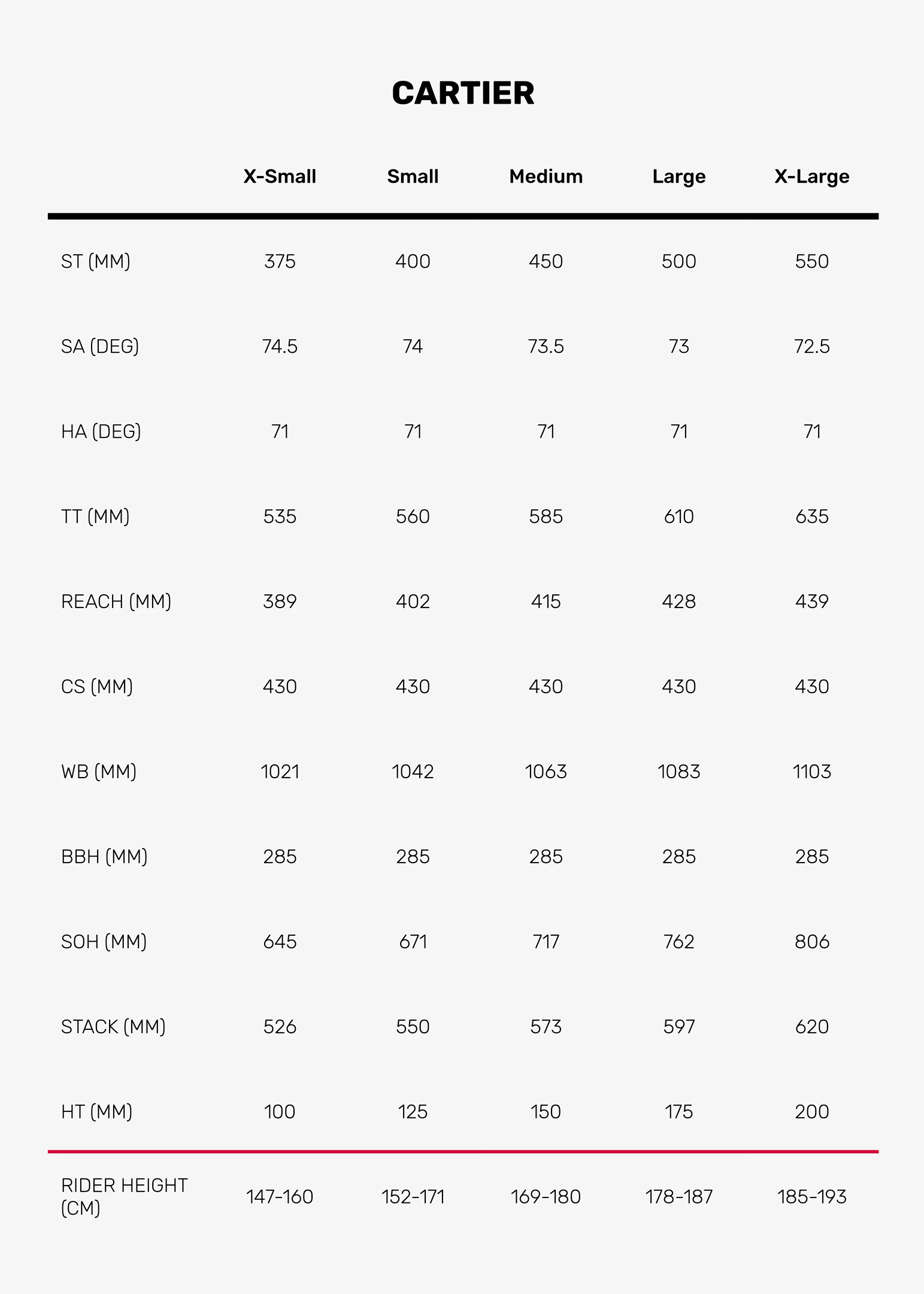 CARTIER

| | X-Small | Small | Medium | Large | X-Large |
|---|---|---|---|---|---|
| ST (MM) | 375 | 400 | 450 | 500 | 550 |
| SA (DEG) | 74.5 | 74 | 73.5 | 73 | 72.5 |
| HA (DEG) | 71 | 71 | 71 | 71 | 71 |
| TT (MM) | 535 | 560 | 585 | 610 | 635 |
| REACH (MM) | 389 | 402 | 415 | 428 | 439 |
| CS (MM) | 430 | 430 | 430 | 430 | 430 |
| WB (MM) | 1021 | 1042 | 1063 | 1083 | 1103 |
| BBH (MM) | 285 | 285 | 285 | 285 | 285 |
| SOH (MM) | 645 | 671 | 717 | 762 | 806 |
| STACK (MM) | 526 | 550 | 573 | 597 | 620 |
| HT (MM) | 100 | 125 | 150 | 175 | 200 |
| RIDER HEIGHT (CM) | 147-160 | 152-171 | 169-180 | 178-187 | 185-193 |